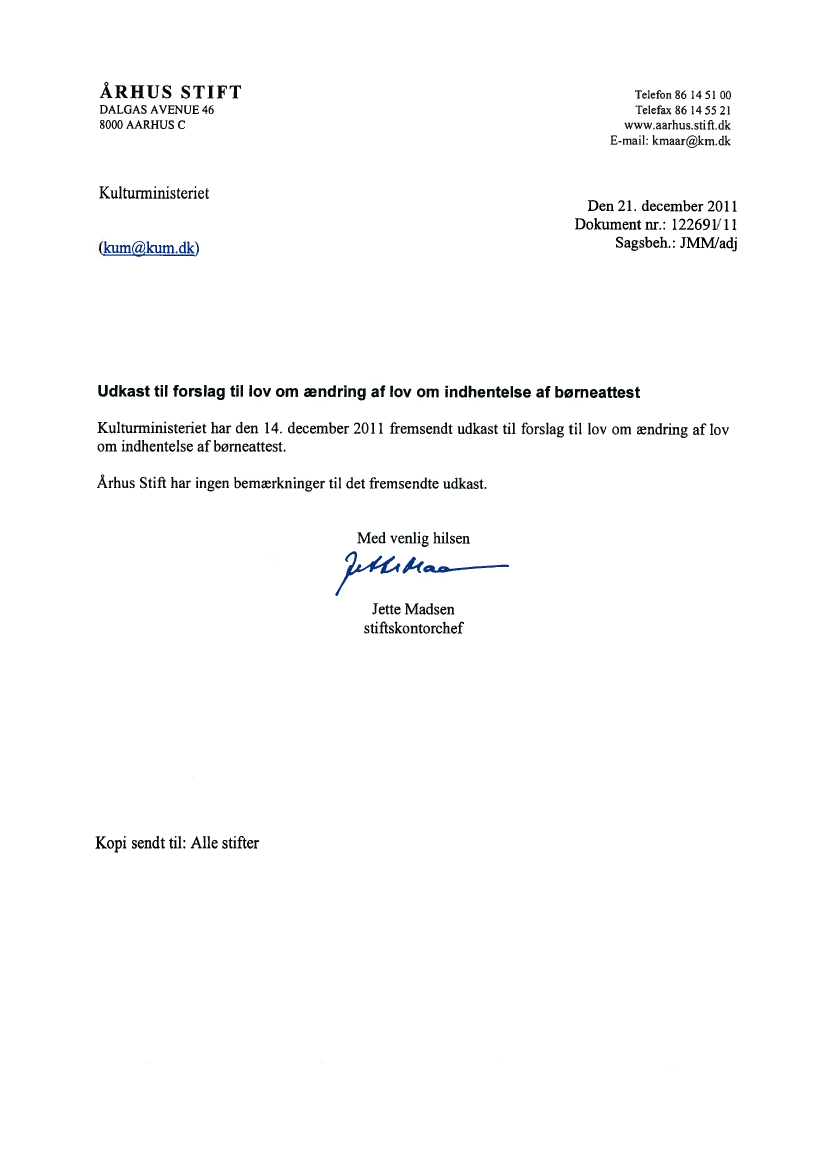 ÅRHUS STIFT
DALGAS AVENUE 46
8000 AARHUS C

Telefon 86 14 51 00
Telefax 86 14 55 21
www.aarhus.stift.dk
E-mail: kmaar@km.dk

Kulturministeriet

(kum@kum.dk)

Den 21. december 2011
Dokument nr.: 122691/11
Sagsbeh.: JMM/adj

Udkast til forslag til lov om ændring af lov om indhentelse af børneattest

Kulturministeriet har den 14. december 2011 fremsendt udkast til forslag til lov om ændring af lov om indhentelse af børneattest.

Århus Stift har ingen bemærkninger til det fremsendte udkast.

Med venlig hilsen

Jette Madsen

Jette Madsen
stiftskontorchef

Kopi sendt til: Alle stifter